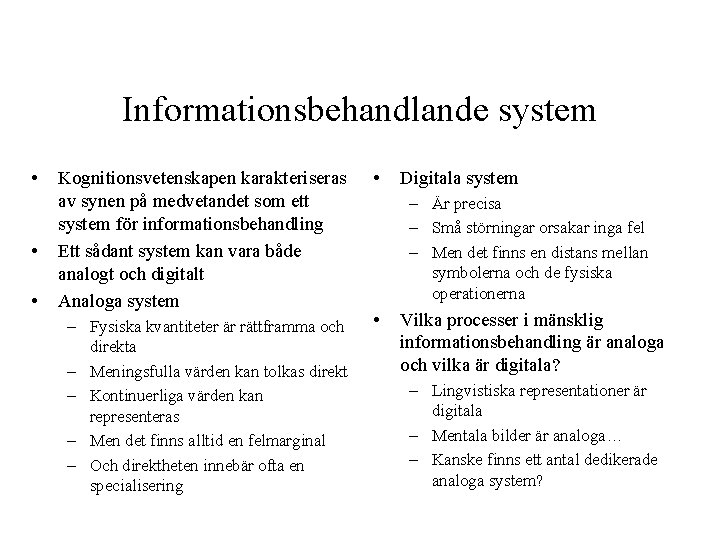 Informationsbehandlande system

• Kognitionsvetenskapen karakteriseras av synen på medvetandet som ett system för informationsbehandling
• Ett sådant system kan vara både analogt och digitalt
• Analoga system
  – Fysiska kvantiteter är rättframma och direkta
  – Meningsfulla värden kan tolkas direkt
  – Kontinuerliga värden kan representeras
  – Men det finns alltid en felmarginal
  – Och direktheten innebär ofta en specialisering

• Digitala system
  – Är precisa
  – Små störningar orsakar inga fel
  – Men det finns en distans mellan symbolerna och de fysiska operationerna
• Vilka processer i mänsklig informationsbehandling är analoga och vilka är digitala?
  – Lingvistiska representationer är digitala
  – Mentala bilder är analoga…
  – Kanske finns ett antal dedikerade analoga system?